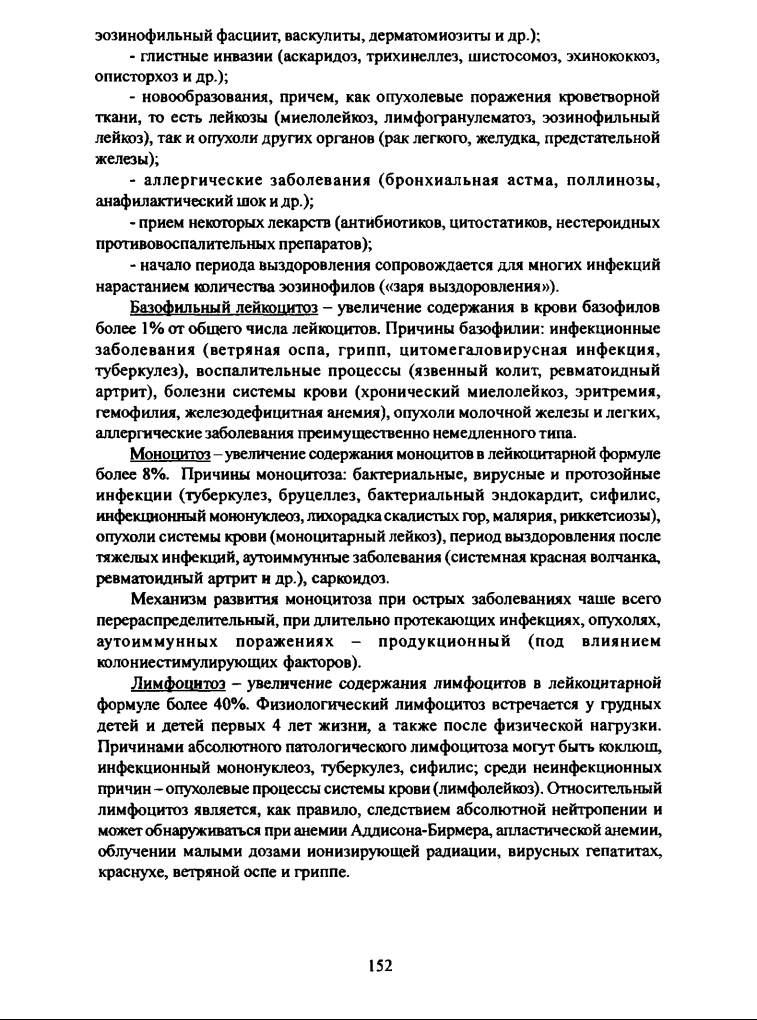 эозинофильный фасциит, васкулиты, дерматомиозиты и др.);

- глистные инвазии (аскаридоз, трихинеллез, шистосомоз, эхинококкоз, описторхоз и др.);

- новообразования, причем, как опухолевые поражения кроветворной ткани, то есть лейкозы (миелолейкоз, лимфогранулематоз, эозинофильный лейкоз), так и опухоли других органов (рак легкого, желудка, предстательной железы);

- аллергические заболевания (бронхиальная астма, поллинозы, анафилактический шок и др.);

- прием некоторых лекарств (антибиотиков, цитостатиков, нестероидных противовоспалительных препаратов);

- начало периода выздоровления сопровождается для многих инфекций нарастанием количества эозинофилов («заря выздоровления»).

Базофильный лейкоцитоз – увеличение содержания в крови базофилов более 1% от общего числа лейкоцитов. Причины базофилии: инфекционные заболевания (ветряная оспа, грипп, цитомегаловирусная инфекция, туберкулез), воспалительные процессы (язвенный колит, ревматоидный артрит), болезни системы крови (хронический миелолейкоз, эритремия, гемофилия, железодефицитная анемия), опухоли молочной железы и легких, аллергические заболевания преимущественно немедленного типа.

Моноцитоз – увеличение содержания моноцитов в лейкоцитарной формуле более 8%. Причины моноцитоза: бактериальные, вирусные и протозойные инфекции (туберкулез, бруцеллез, бактериальный эндокардит, сифилис, инфекционный мононуклеоз, лихорадка скалистых гор, малярия, риккетсиозы), опухоли системы крови (моноцитарный лейкоз), период выздоровления после тяжелых инфекций, аутоиммунные заболевания (системная красная волчанка, ревматоидный артрит и др.), саркоидоз.

Механизм развития моноцитоза при острых заболеваниях чаще всего перераспределительный, при длительно протекающих инфекциях, опухолях, аутоиммунных поражениях – продукционный (под влиянием колониестимулирующих факторов).

Лимфоцитоз – увеличение содержания лимфоцитов в лейкоцитарной формуле более 40%. Физиологический лимфоцитоз встречается у грудных детей и детей первых 4 лет жизни, а также после физической нагрузки. Причинами абсолютного патологического лимфоцитоза могут быть коклюш, инфекционный мононуклеоз, туберкулез, сифилис; среди неинфекционных причин – опухолевые процессы системы крови (лимфолейкоз). Относительный лимфоцитоз является, как правило, следствием абсолютной нейтропении и может обнаруживаться при анемии Аддисона-Бирмера, апластической анемии, облучении малыми дозами ионизирующей радиации, вирусных гепатитах, краснухе, ветряной оспе и гриппе.

152